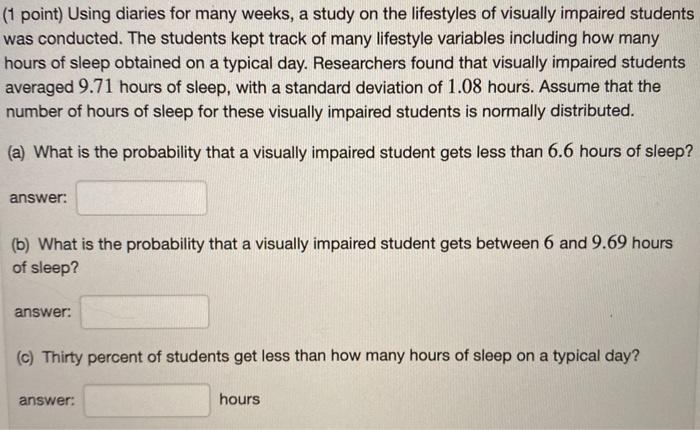 (1 point) Using diaries for many weeks, a study on the lifestyles of visually impaired students was conducted. The students kept track of many lifestyle variables including how many hours of sleep obtained on a typical day. Researchers found that visually impaired students averaged $9.71$ hours of sleep, with a standard deviation of $1.08$ hours. Assume that the number of hours of sleep for these visually impaired students is normally distributed.

(a) What is the probability that a visually impaired student gets less than $6.6$ hours of sleep?

answer:

(b) What is the probability that a visually impaired student gets between $6$ and $9.69$ hours of sleep?

answer:

(c) Thirty percent of students get less than how many hours of sleep on a typical day?

answer: hours